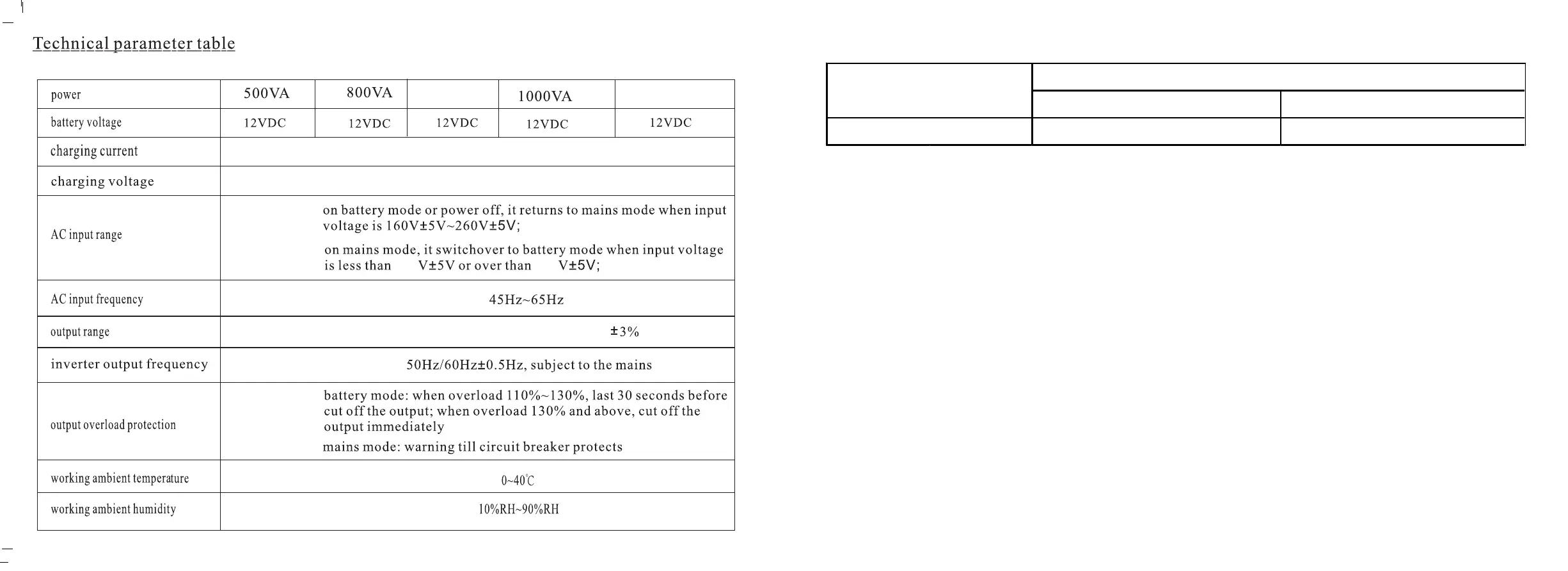 Technical parameter table

| power | 500VA | 800VA | | 1000VA | |
|---|---|---|---|---|---|
| battery voltage | 12VDC | 12VDC | 12VDC | 12VDC | 12VDC |
| charging current | | | | | |
| charging voltage | | | | | |
| AC input range | on battery mode or power off, it returns to mains mode when input voltage is 160V±5V~260V±5V; on mains mode, it switchover to battery mode when input voltage is less than V±5V or over than V±5V; | | | | |
| AC input frequency | 45Hz~65Hz | | | | |
| output range | ±3% | | | | |
| inverter output frequency | 50Hz/60Hz±0.5Hz, subject to the mains | | | | |
| output overload protection | battery mode: when overload 110%~130%, last 30 seconds before cut off the output; when overload 130% and above, cut off the output immediately mains mode: warning till circuit breaker protects | | | | |
| working ambient temperature | 0~40℃ | | | | |
| working ambient humidity | 10%RH~90%RH | | | | |